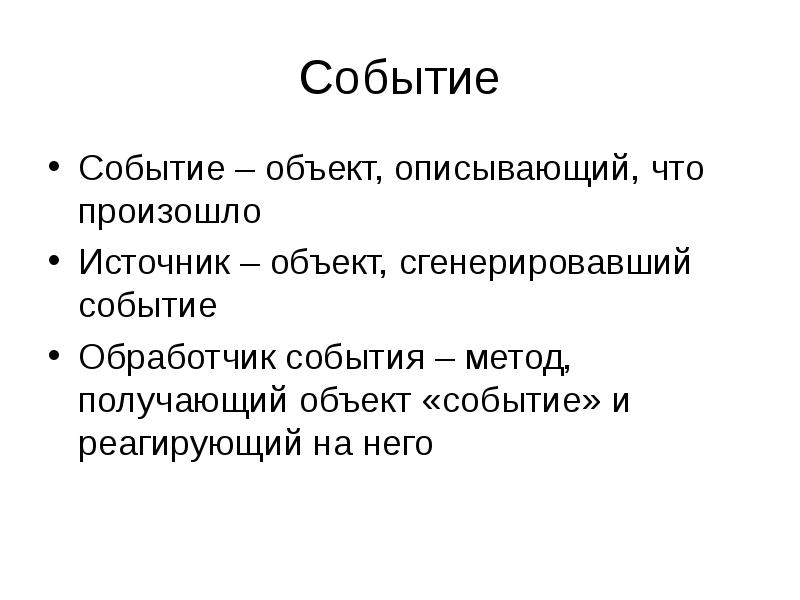 Событие

• Событие – объект, описывающий, что произошло
• Источник – объект, сгенерировавший событие
• Обработчик события – метод, получающий объект «событие» и реагирующий на него